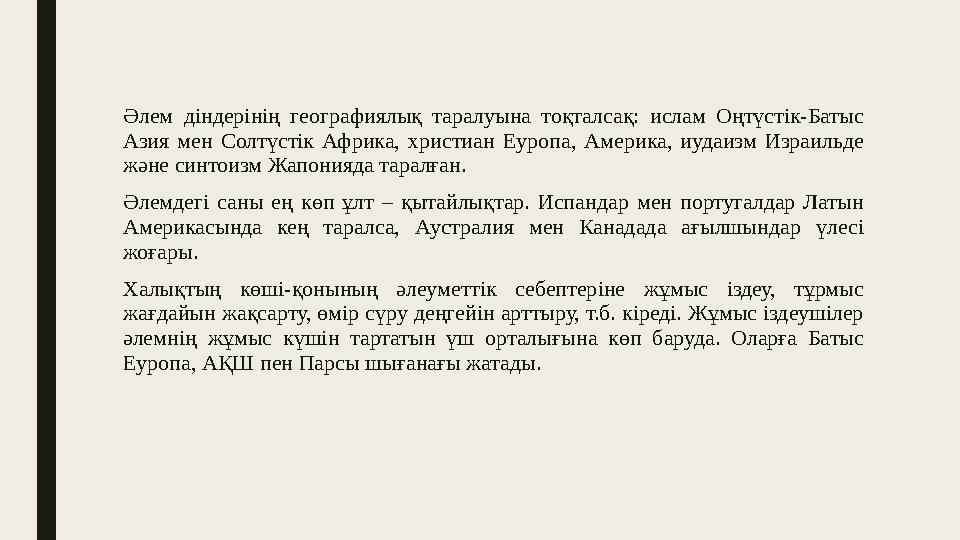 Әлем діндерінің географиялық таралуына тоқталсақ: ислам Оңтүстік-Батыс Азия мен Солтүстік Африка, христиан Еуропа, Америка, иудаизм Израильде және синтоизм Жапонияда таралған.

Әлемдегі саны ең көп ұлт – қытайлықтар. Испандар мен португалдар Латын Америкасында кең таралса, Аустралия мен Канадада ағылшындар үлесі жоғары.

Халықтың көші-қонының әлеуметтік себептеріне жұмыс іздеу, тұрмыс жағдайын жақсарту, өмір сүру деңгейін арттыру, т.б. кіреді. Жұмыс іздеушілер әлемнің жұмыс күшін тартатын үш орталығына көп баруда. Оларға Батыс Еуропа, АҚШ пен Парсы шығанағы жатады.